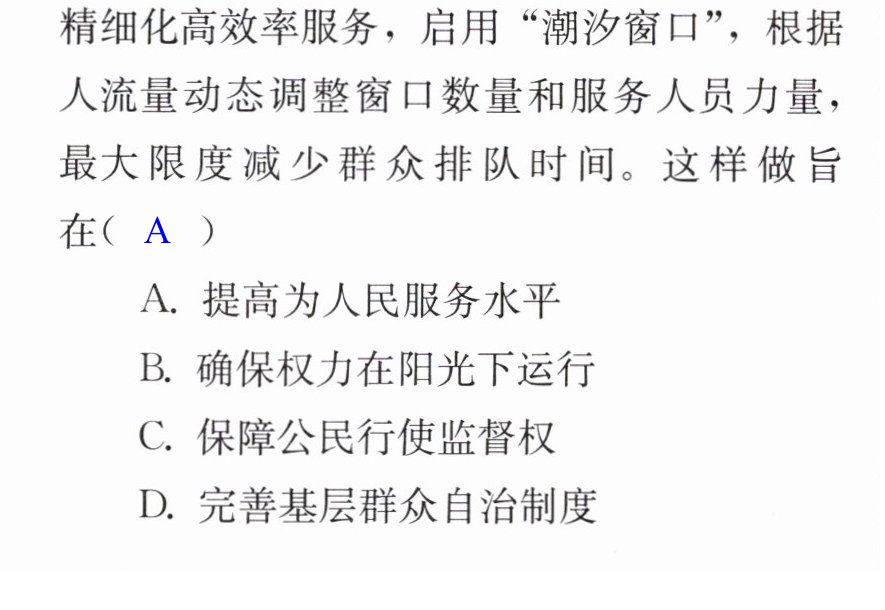 精细化高效率服务，启用“潮汐窗口”，根据人流量动态调整窗口数量和服务人员力量，最大限度减少群众排队时间。这样做旨在（ A ）

A.提高为人民服务水平

B.确保权力在阳光下运行

C.保障公民行使监督权

D.完善基层群众自治制度